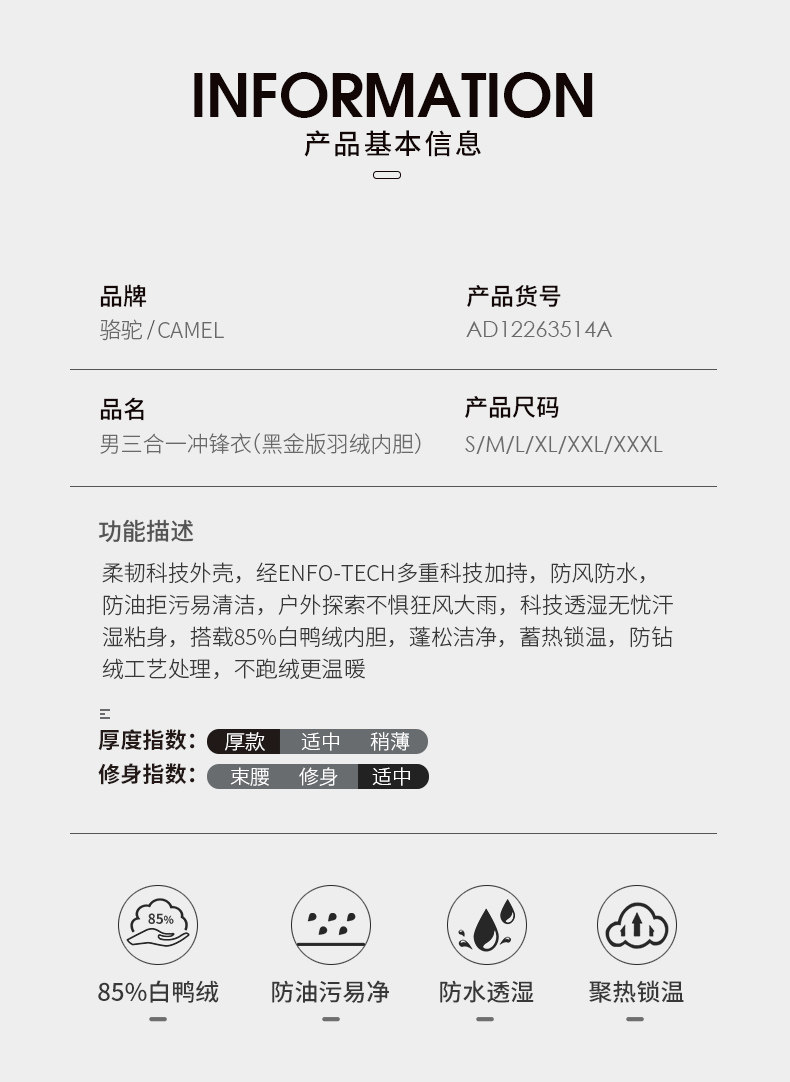 INFORMATION
产品基本信息

品牌
骆驼/CAMEL

产品货号
AD12263514A

品名
男三合一冲锋衣(黑金版羽绒内胆)

产品尺码
S/M/L/XL/XXL/XXXL

功能描述

柔韧科技外壳，经ENFO-TECH多重科技加持，防风防水，防油拒污易清洁，户外探索不惧狂风大雨，科技透湿无忧汗湿粘身，搭载85%白鸭绒内胆，蓬松洁净，蓄热锁温，防钻绒工艺处理，不跑绒更温暖

厚度指数: 厚款 适中 稍薄
修身指数: 束腰 修身 适中

85%

85%白鸭绒

防油污易净

防水透湿

聚热锁温